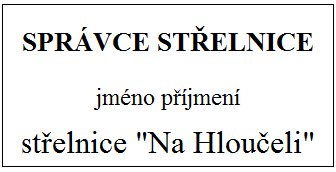 SPRÁVCE STŘELNICE

jméno příjmení

střelnice "Na Hloučeli"